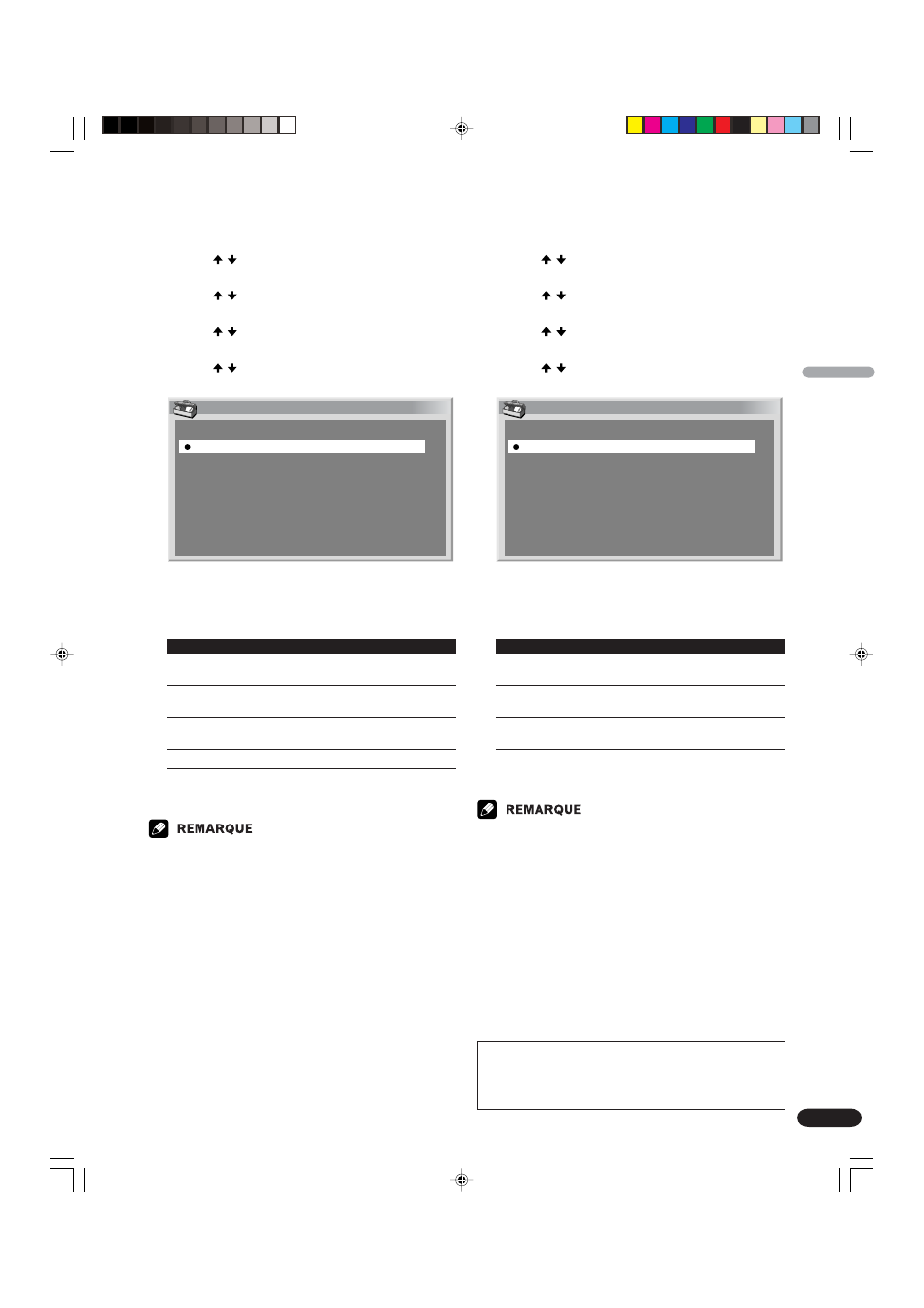 REMARQUE

REMARQUE